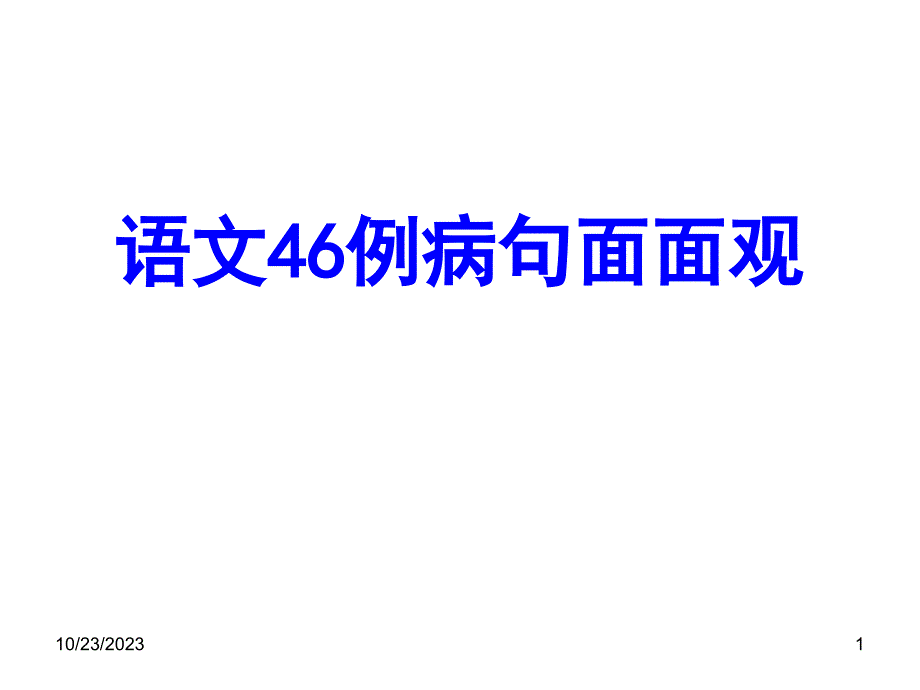 语文46例病句面面观

10/23/2023

1